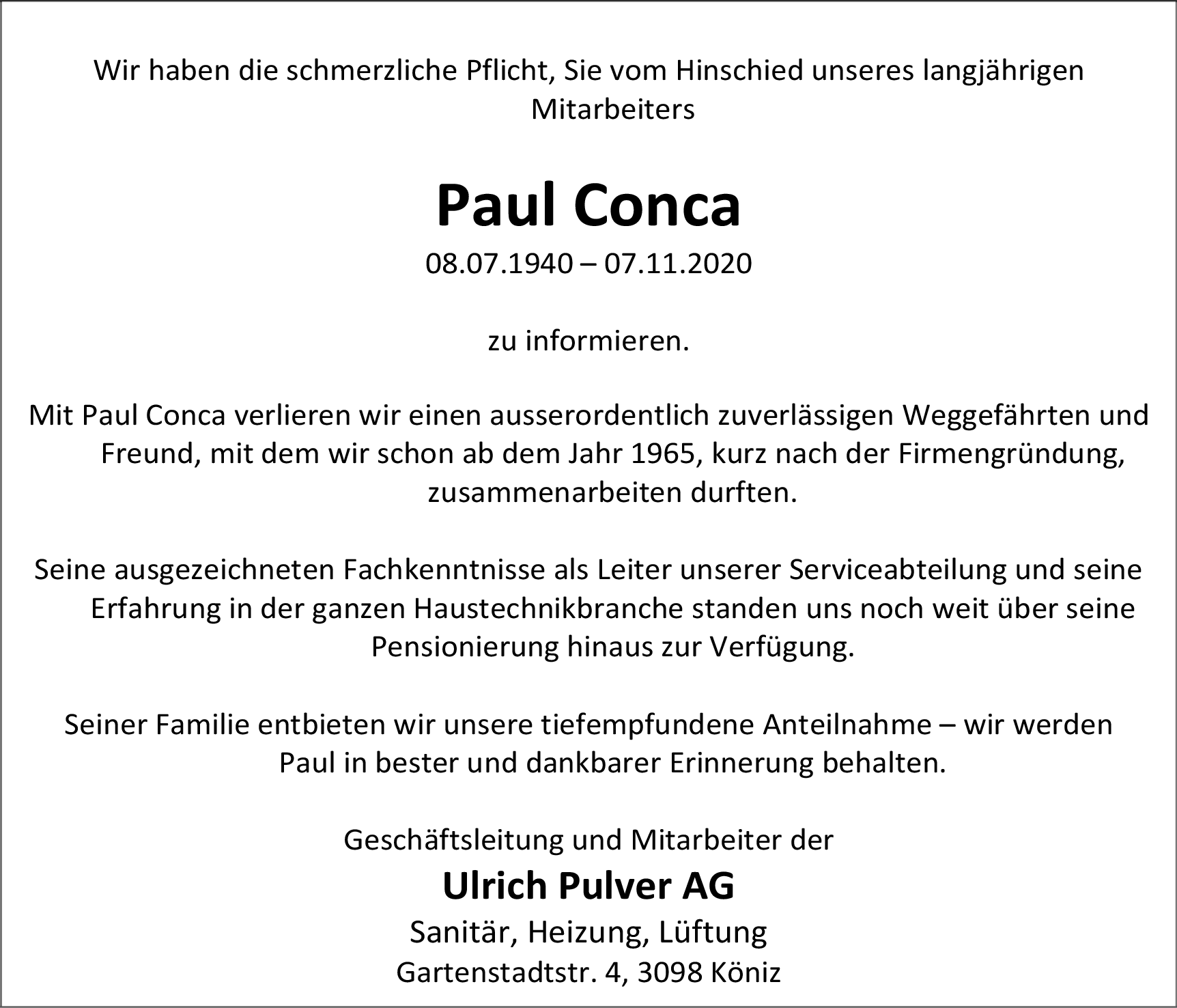 Wir haben die schmerzliche Pflicht, Sie vom Hinschied unseres langjährigen Mitarbeiters

Paul Conca

08.07.1940 – 07.11.2020

zu informieren.

Mit Paul Conca verlieren wir einen ausserordentlich zuverlässigen Weggefährten und Freund, mit dem wir schon ab dem Jahr 1965, kurz nach der Firmengründung, zusammenarbeiten durften.

Seine ausgezeichneten Fachkenntnisse als Leiter unserer Serviceabteilung und seine Erfahrung in der ganzen Haustechnikbranche standen uns noch weit über seine Pensionierung hinaus zur Verfügung.

Seiner Familie entbieten wir unsere tiefempfundene Anteilnahme – wir werden Paul in bester und dankbarer Erinnerung behalten.

Geschäftsleitung und Mitarbeiter der

Ulrich Pulver AG

Sanitär, Heizung, Lüftung

Gartenstadtstr. 4, 3098 Köniz